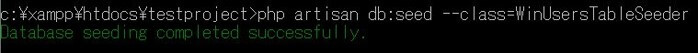 c:¥xampp¥htdocs¥testproject>php artisan db:seed --class=WinUsersTableSeeder
Database seeding completed successfully.